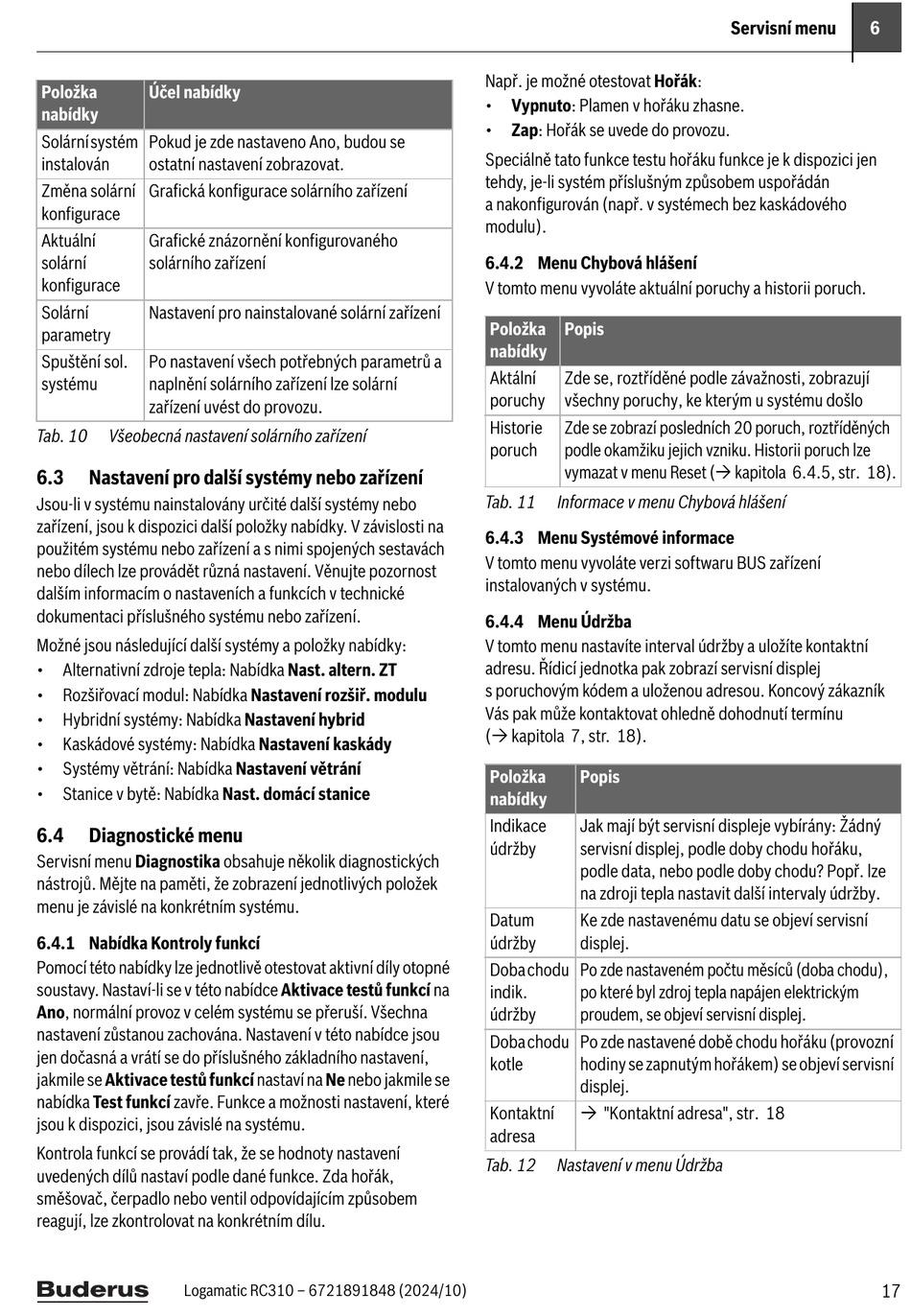 Servisní menu 6

| Položka nabídky | Účel nabídky |
|---|---|
| Solární systém instalován | Pokud je zde nastaveno Ano, budou se ostatní nastavení zobrazovat. |
| Změna solární konfigurace | Grafická konfigurace solárního zařízení |
| Aktuální solární konfigurace | Grafické znázornění konfigurovaného solárního zařízení |
| Solární parametry | Nastavení pro nainstalované solární zařízení |
| Spuštění sol. systému | Po nastavení všech potřebných parametrů a naplnění solárního zařízení lze solární zařízení uvést do provozu. |

Tab. 10 Všeobecná nastavení solárního zařízení

6.3 Nastavení pro další systémy nebo zařízení

Jsou-li v systému nainstalovány určité další systémy nebo zařízení, jsou k dispozici další položky nabídky. V závislosti na použitém systému nebo zařízení a s nimi spojených sestavách nebo dílech lze provádět různá nastavení. Věnujte pozornost dalším informacím o nastaveních a funkcích v technické dokumentaci příslušného systému nebo zařízení.

Možné jsou následující další systémy a položky nabídky:
• Alternativní zdroje tepla: Nabídka Nast. altern. ZT
• Rozšiřovací modul: Nabídka Nastavení rozšiř. modulu
• Hybridní systémy: Nabídka Nastavení hybrid
• Kaskádové systémy: Nabídka Nastavení kaskády
• Systémy větrání: Nabídka Nastavení větrání
• Stanice v bytě: Nabídka Nast. domácí stanice

6.4 Diagnostické menu

Servisní menu Diagnostika obsahuje několik diagnostických nástrojů. Mějte na paměti, že zobrazení jednotlivých položek menu je závislé na konkrétním systému.

6.4.1 Nabídka Kontroly funkcí

Pomocí této nabídky lze jednotlivě otestovat aktivní díly otopné soustavy. Nastaví-li se v této nabídce Aktivace testů funkcí na Ano, normální provoz v celém systému se přeruší. Všechna nastavení zůstanou zachována. Nastavení v této nabídce jsou jen dočasná a vrátí se do příslušného základního nastavení, jakmile se Aktivace testů funkcí nastaví na Ne nebo jakmile se nabídka Test funkcí zavře. Funkce a možnosti nastavení, které jsou k dispozici, jsou závislé na systému.

Kontrola funkcí se provádí tak, že se hodnoty nastavení uvedených dílů nastaví podle dané funkce. Zda hořák, směšovač, čerpadlo nebo ventil odpovídajícím způsobem reagují, lze zkontrolovat na konkrétním dílu.

Např. je možné otestovat Hořák:
• Vypnuto: Plamen v hořáku zhasne.
• Zap: Hořák se uvede do provozu.

Speciálně tato funkce testu hořáku funkce je k dispozici jen tehdy, je-li systém příslušným způsobem uspořádán a nakonfigurován (např. v systémech bez kaskádového modulu).

6.4.2 Menu Chybová hlášení

V tomto menu vyvoláte aktuální poruchy a historii poruch.

| Položka nabídky | Popis |
|---|---|
| Aktální poruchy | Zde se, roztříděné podle závažnosti, zobrazují všechny poruchy, ke kterým u systému došlo |
| Historie poruch | Zde se zobrazí posledních 20 poruch, roztříděných podle okamžiku jejich vzniku. Historii poruch lze vymazat v menu Reset (→ kapitola 6.4.5, str. 18). |

Tab. 11 Informace v menu Chybová hlášení

6.4.3 Menu Systémové informace

V tomto menu vyvoláte verzi softwaru BUS zařízení instalovaných v systému.

6.4.4 Menu Údržba

V tomto menu nastavíte interval údržby a uložíte kontaktní adresu. Řídicí jednotka pak zobrazí servisní displej s poruchovým kódem a uloženou adresou. Koncový zákazník Vás pak může kontaktovat ohledně dohodnutí termínu (→ kapitola 7, str. 18).

| Položka nabídky | Popis |
|---|---|
| Indikace údržby | Jak mají být servisní displeje vybírány: Žádný servisní displej, podle doby chodu hořáku, podle data, nebo podle doby chodu? Popř. lze na zdroji tepla nastavit další intervaly údržby. |
| Datum údržby | Ke zde nastavenému datu se objeví servisní displej. |
| Doba chodu indik. údržby | Po zde nastaveném počtu měsíců (doba chodu), po které byl zdroj tepla napájen elektrickým proudem, se objeví servisní displej. |
| Doba chodu kotle | Po zde nastavené době chodu hořáku (provozní hodiny se zapnutým hořákem) se objeví servisní displej. |
| Kontaktní adresa | → "Kontaktní adresa", str. 18 |

Tab. 12 Nastavení v menu Údržba

Buderus Logamatic RC310 – 6721891848 (2024/10) 17